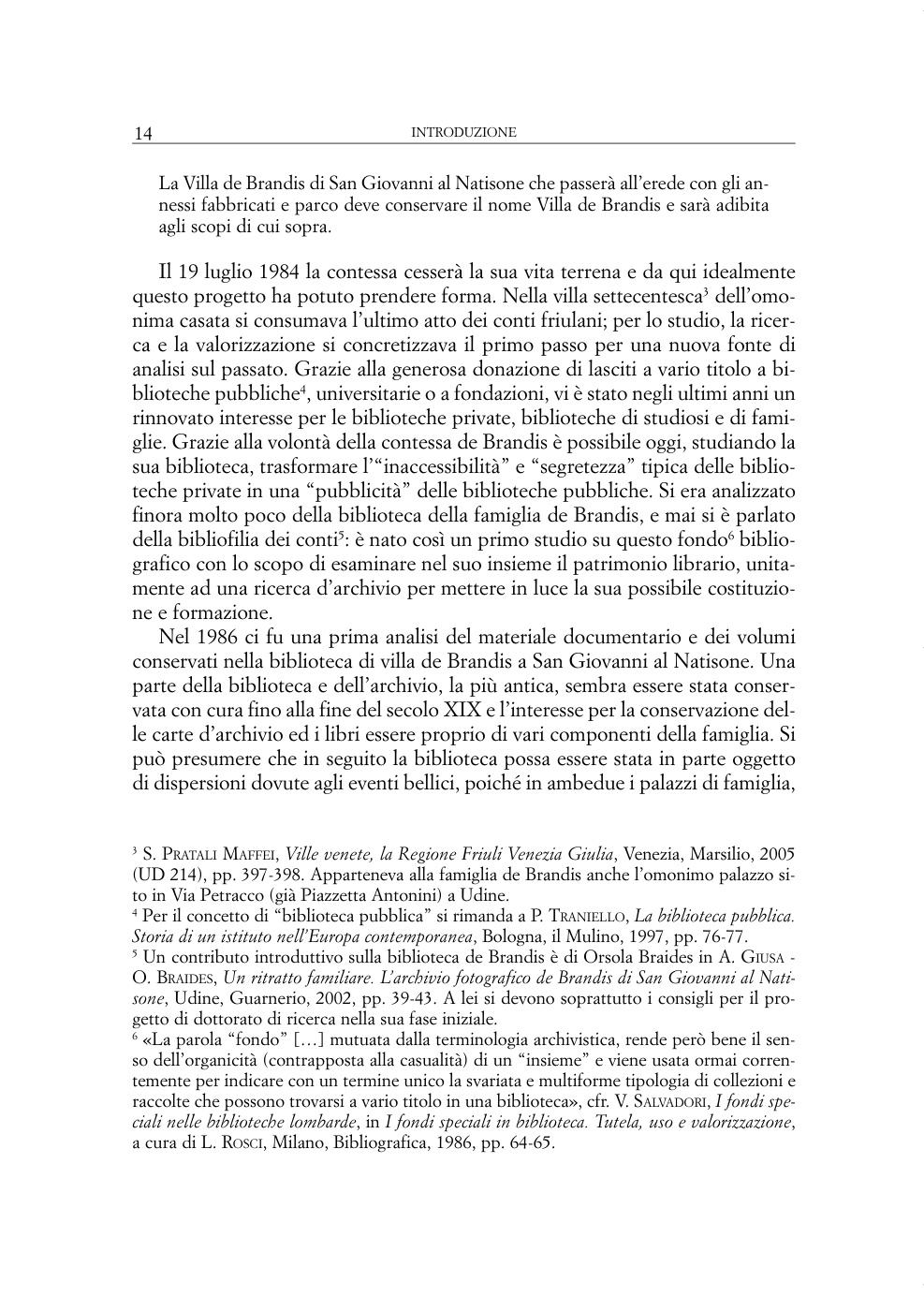 14 INTRODUZIONE

La Villa de Brandis di San Giovanni al Natisone che passerà all'erede con gli annessi fabbricati e parco deve conservare il nome Villa de Brandis e sarà adibita agli scopi di cui sopra.

Il 19 luglio 1984 la contessa cesserà la sua vita terrena e da qui idealmente questo progetto ha potuto prendere forma. Nella villa settecentesca$^3$ dell'omonima casata si consumava l'ultimo atto dei conti friulani; per lo studio, la ricerca e la valorizzazione si concretizzava il primo passo per una nuova fonte di analisi sul passato. Grazie alla generosa donazione di lasciti a vario titolo a biblioteche pubbliche$^4$, universitarie o a fondazioni, vi è stato negli ultimi anni un rinnovato interesse per le biblioteche private, biblioteche di studiosi e di famiglie. Grazie alla volontà della contessa de Brandis è possibile oggi, studiando la sua biblioteca, trasformare l'"inaccessibilità" e "segretezza" tipica delle biblioteche private in una "pubblicità" delle biblioteche pubbliche. Si era analizzato finora molto poco della biblioteca della famiglia de Brandis, e mai si è parlato della bibliofilia dei conti$^5$: è nato così un primo studio su questo fondo$^6$ bibliografico con lo scopo di esaminare nel suo insieme il patrimonio librario, unitamente ad una ricerca d'archivio per mettere in luce la sua possibile costituzione e formazione.

Nel 1986 ci fu una prima analisi del materiale documentario e dei volumi conservati nella biblioteca di villa de Brandis a San Giovanni al Natisone. Una parte della biblioteca e dell'archivio, la più antica, sembra essere stata conservata con cura fino alla fine del secolo XIX e l'interesse per la conservazione delle carte d'archivio ed i libri essere proprio di vari componenti della famiglia. Si può presumere che in seguito la biblioteca possa essere stata in parte oggetto di dispersioni dovute agli eventi bellici, poiché in ambedue i palazzi di famiglia,

$^3$ S. Pratali Maffei, Ville venete, la Regione Friuli Venezia Giulia, Venezia, Marsilio, 2005 (UD 214), pp. 397-398. Apparteneva alla famiglia de Brandis anche l'omonimo palazzo sito in Via Petracco (già Piazzetta Antonini) a Udine.
$^4$ Per il concetto di "biblioteca pubblica" si rimanda a P. Traniello, La biblioteca pubblica. Storia di un istituto nell'Europa contemporanea, Bologna, il Mulino, 1997, pp. 76-77.
$^5$ Un contributo introduttivo sulla biblioteca de Brandis è di Orsola Braides in A. Giusa - O. Braides, Un ritratto familiare. L'archivio fotografico de Brandis di San Giovanni al Natisone, Udine, Guarnerio, 2002, pp. 39-43. A lei si devono soprattutto i consigli per il progetto di dottorato di ricerca nella sua fase iniziale.
$^6$ «La parola "fondo" [...] mutuata dalla terminologia archivistica, rende però bene il senso dell'organicità (contrapposta alla casualità) di un "insieme" e viene usata ormai correntemente per indicare con un termine unico la svariata e multiforme tipologia di collezioni e raccolte che possono trovarsi a vario titolo in una biblioteca», cfr. V. Salvadori, I fondi speciali nelle biblioteche lombarde, in I fondi speciali in biblioteca. Tutela, uso e valorizzazione, a cura di L. Rosci, Milano, Bibliografica, 1986, pp. 64-65.